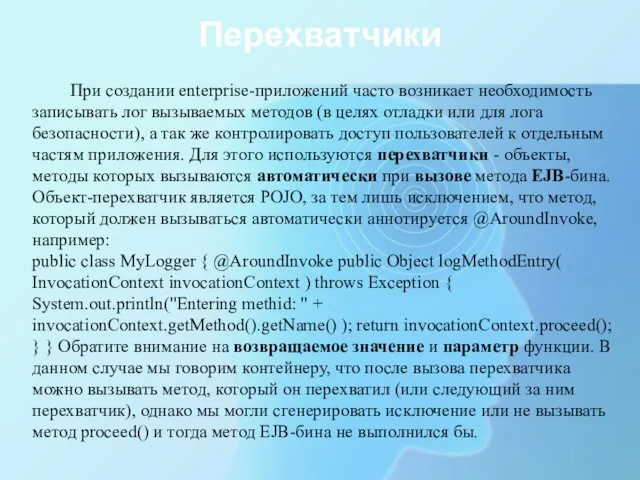 Перехватчики

При создании enterprise-приложений часто возникает необходимость записывать лог вызываемых методов (в целях отладки или для лога безопасности), а так же контролировать доступ пользователей к отдельным частям приложения. Для этого используются перехватчики - объекты, методы которых вызываются автоматически при вызове метода EJB-бина. Объект-перехватчик является POJO, за тем лишь исключением, что метод, который должен вызываться автоматически аннотируется @AroundInvoke, например:
public class MyLogger { @AroundInvoke public Object logMethodEntry( InvocationContext invocationContext ) throws Exception { System.out.println("Entering methid: " + invocationContext.getMethod().getName() ); return invocationContext.proceed(); } } Обратите внимание на возвращаемое значение и параметр функции. В данном случае мы говорим контейнеру, что после вызова перехватчика можно вызывать метод, который он перехватил (или следующий за ним перехватчик), однако мы могли сгенерировать исключение или не вызывать метод proceed() и тогда метод EJB-бина не выполнился бы.